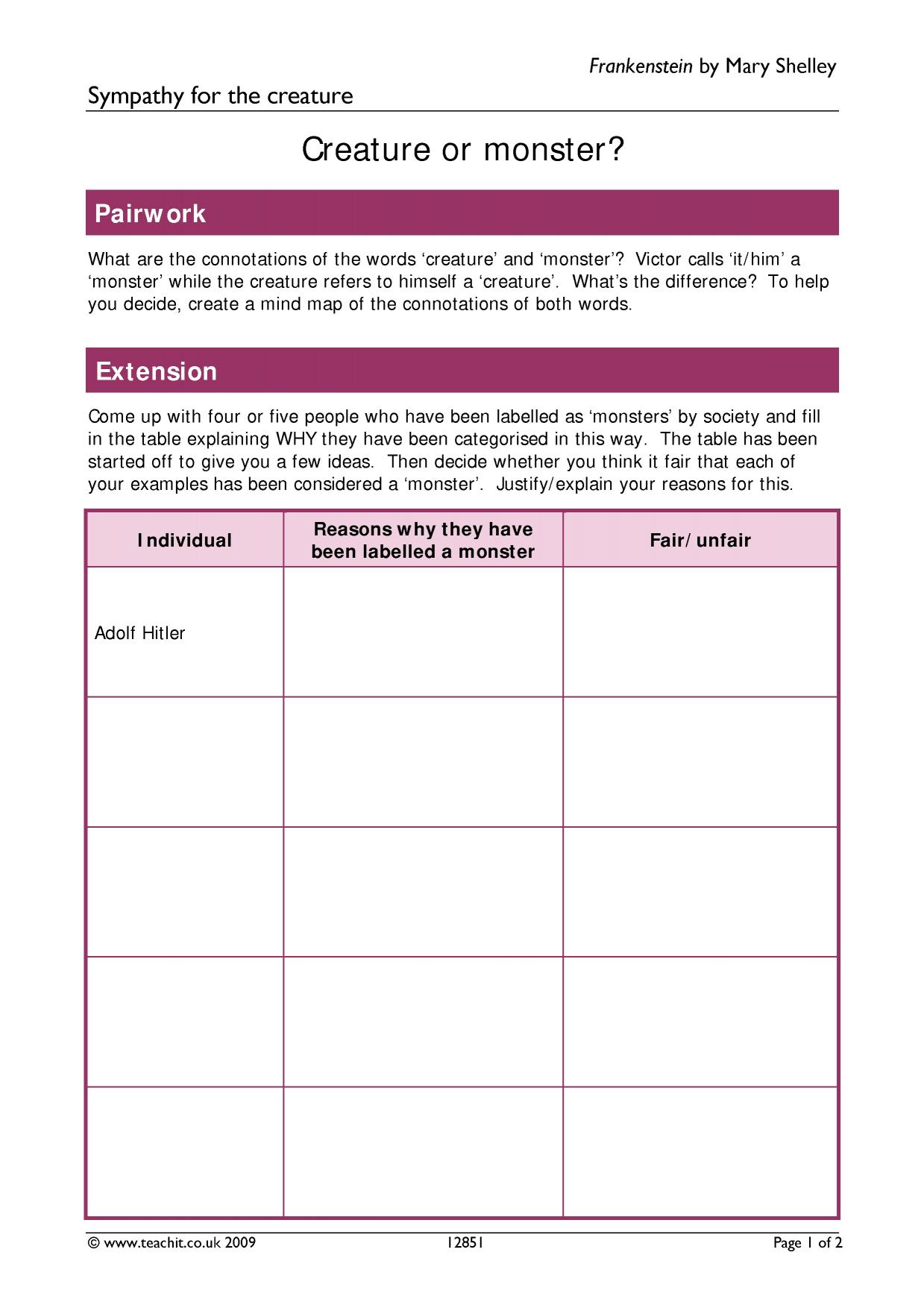 Frankenstein by Mary Shelley

Sympathy for the creature

Creature or monster?

Pairwork

What are the connotations of the words 'creature' and 'monster'? Victor calls 'it/him' a 'monster' while the creature refers to himself a 'creature'. What's the difference? To help you decide, create a mind map of the connotations of both words.

Extension

Come up with four or five people who have been labelled as 'monsters' by society and fill in the table explaining WHY they have been categorised in this way. The table has been started off to give you a few ideas. Then decide whether you think it fair that each of your examples has been considered a 'monster'. Justify/explain your reasons for this.

| Individual | Reasons why they have been labelled a monster | Fair/unfair |
|---|---|---|
| Adolf Hitler | | |
| | | |
| | | |
| | | |
| | | |

© www.teachit.co.uk 2009 12851 Page 1 of 2